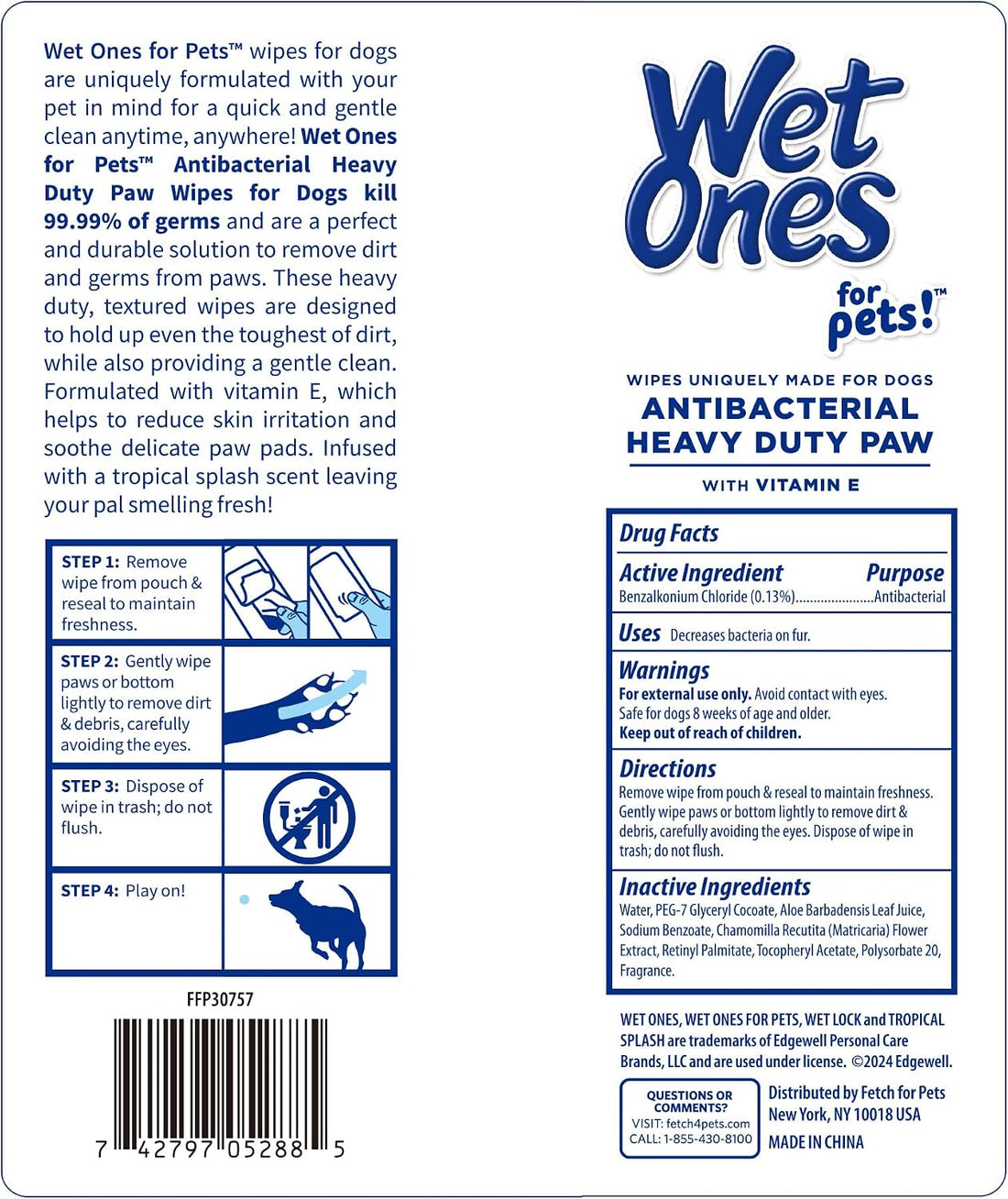 Wet Ones for Pets™ wipes for dogs are uniquely formulated with your pet in mind for a quick and gentle clean anytime, anywhere! Wet Ones for Pets™ Antibacterial Heavy Duty Paw Wipes for Dogs kill 99.99% of germs and are a perfect and durable solution to remove dirt and germs from paws. These heavy duty, textured wipes are designed to hold up even the toughest of dirt, while also providing a gentle clean. Formulated with vitamin E, which helps to reduce skin irritation and soothe delicate paw pads. Infused with a tropical splash scent leaving your pal smelling fresh!

STEP 1: Remove wipe from pouch & reseal to maintain freshness.

STEP 2: Gently wipe paws or bottom lightly to remove dirt & debris, carefully avoiding the eyes.

STEP 3: Dispose of wipe in trash; do not flush.

STEP 4: Play on!

FFP30757

7 42797 05288 5

Wet Ones for pets!™

WIPES UNIQUELY MADE FOR DOGS
ANTIBACTERIAL HEAVY DUTY PAW
WITH VITAMIN E

Drug Facts

Active Ingredient Purpose
Benzalkonium Chloride (0.13%) Antibacterial

Uses Decreases bacteria on fur.

Warnings
For external use only. Avoid contact with eyes.
Safe for dogs 8 weeks of age and older.
Keep out of reach of children.

Directions
Remove wipe from pouch & reseal to maintain freshness. Gently wipe paws or bottom lightly to remove dirt & debris, carefully avoiding the eyes. Dispose of wipe in trash; do not flush.

Inactive Ingredients
Water, PEG-7 Glyceryl Cocoate, Aloe Barbadensis Leaf Juice, Sodium Benzoate, Chamomilla Recutita (Matricaria) Flower Extract, Retinyl Palmitate, Tocopheryl Acetate, Polysorbate 20, Fragrance.

WET ONES, WET ONES FOR PETS, WET LOCK and TROPICAL SPLASH are trademarks of Edgewell Personal Care Brands, LLC and are used under license. ©2024 Edgewell.

QUESTIONS OR COMMENTS?
VISIT: fetch4pets.com
CALL: 1-855-430-8100

Distributed by Fetch for Pets
New York, NY 10018 USA
MADE IN CHINA